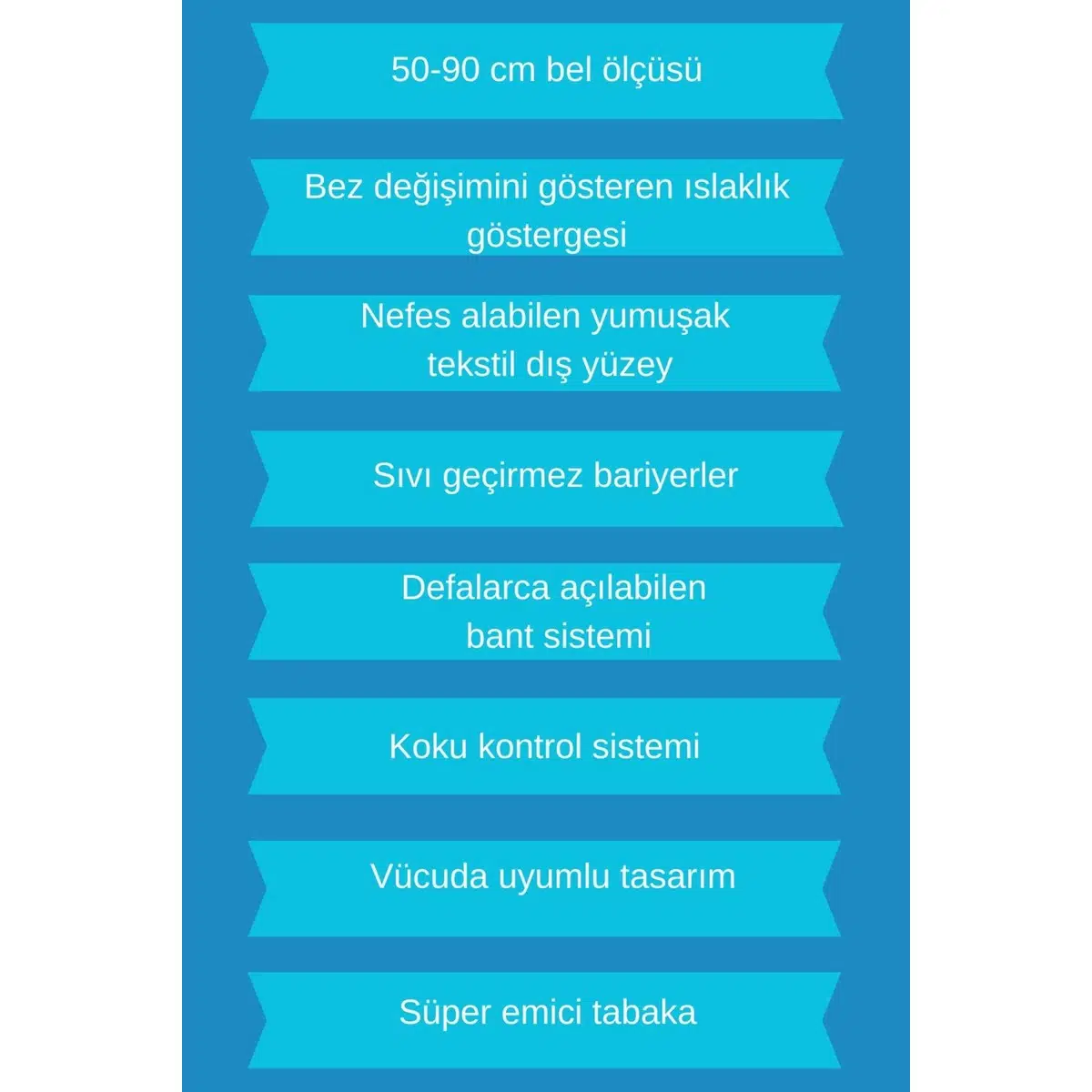 50-90 cm bel ölçüsü

Bez değişimini gösteren ıslaklık göstergesi

Nefes alabilen yumuşak tekstil dış yüzey

Sıvı geçirmez bariyerler

Defalarca açılabilen bant sistemi

Koku kontrol sistemi

Vücuda uyumlu tasarım

Süper emici tabaka